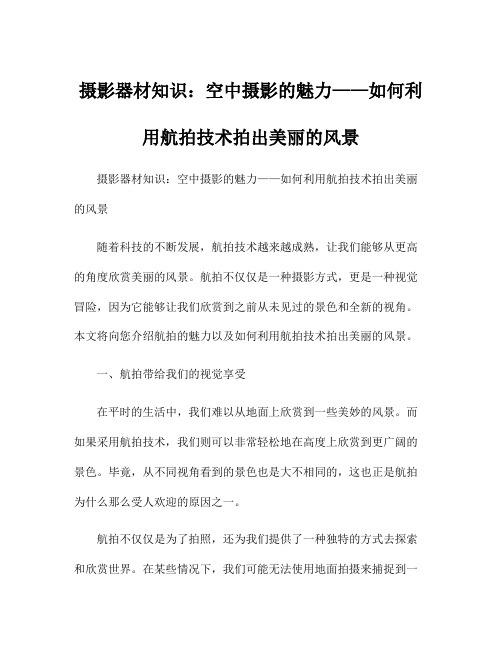 摄影器材知识：空中摄影的魅力——如何利用航拍技术拍出美丽的风景

摄影器材知识：空中摄影的魅力——如何利用航拍技术拍出美丽的风景

随着科技的不断发展，航拍技术越来越成熟，让我们能够从更高的角度欣赏美丽的风景。航拍不仅仅是一种摄影方式，更是一种视觉冒险，因为它能够让我们欣赏到之前从未见过的景色和全新的视角。本文将向您介绍航拍的魅力以及如何利用航拍技术拍出美丽的风景。

一、航拍带给我们的视觉享受

在平时的生活中，我们难以从地面上欣赏到一些美妙的风景。而如果采用航拍技术，我们则可以非常轻松地在高度上欣赏到更广阔的景色。毕竟，从不同视角看到的景色也是大不相同的，这也正是航拍为什么那么受人欢迎的原因之一。

航拍不仅仅是为了拍照，还为我们提供了一种独特的方式去探索和欣赏世界。在某些情况下，我们可能无法使用地面拍摄来捕捉到一